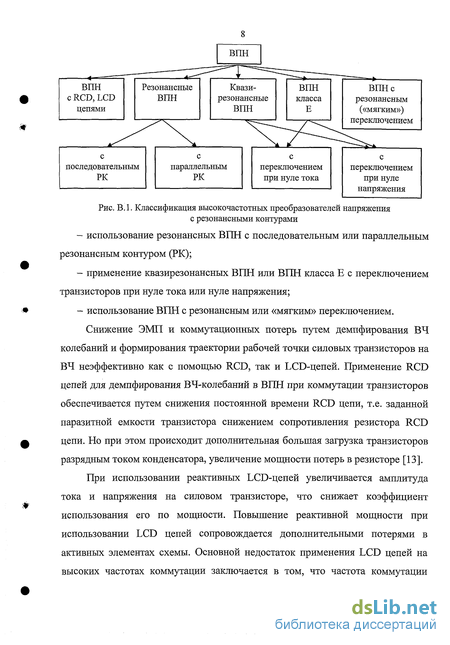 8

ВПН

ВПН с RCD, LCD цепями

Резонансные ВПН

Квази-резонансные ВПН

ВПН класса Е

ВПН с резонансным («мягким») переключением

с последовательным РК

с параллельным РК

с переключением при нуле тока

с переключением при нуле напряжения

Рис. В.1. Классификация высокочастотных преобразователей напряжения с резонансными контурами

– использование резонансных ВПН с последовательным или параллельным резонансным контуром (РК);

– применение квазирезонансных ВПН или ВПН класса Е с переключением транзисторов при нуле тока или нуле напряжения;

– использование ВПН с резонансным или «мягким» переключением.

Снижение ЭМП и коммутационных потерь путем демпфирования ВЧ колебаний и формирования траектории рабочей точки силовых транзисторов на ВЧ неэффективно как с помощью RCD, так и LCD-цепей. Применение RCD цепей для демпфирования ВЧ-колебаний в ВПН при коммутации транзисторов обеспечивается путем снижения постоянной времени RCD цепи, т.е. заданной паразитной емкости транзистора снижением сопротивления резистора RCD цепи. Но при этом происходит дополнительная большая загрузка транзисторов разрядным током конденсатора, увеличение мощности потерь в резисторе [13].

При использовании реактивных LCD-цепей увеличивается амплитуда тока и напряжения на силовом транзисторе, что снижает коэффициент использования его по мощности. Повышение реактивной мощности при использовании LCD цепей сопровождается дополнительными потерями в активных элементах схемы. Основной недостаток применения LCD цепей на высоких частотах коммутации заключается в том, что частота коммутации

dsLib.net
библиотека диссертаций